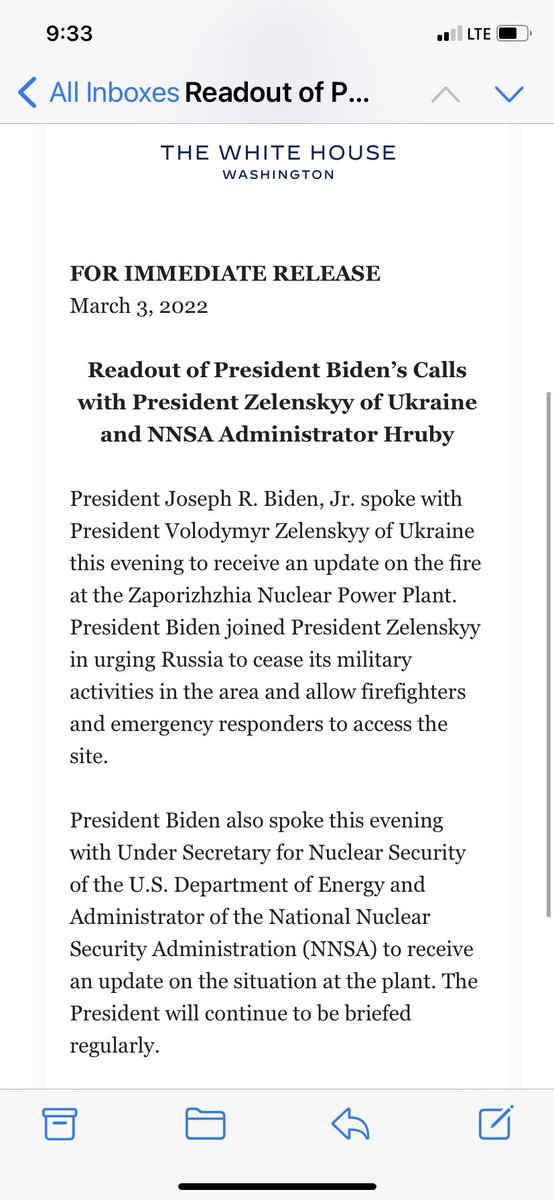 9:33
LTE

All Inboxes Readout of P...

THE WHITE HOUSE
WASHINGTON

FOR IMMEDIATE RELEASE
March 3, 2022

Readout of President Biden's Calls with President Zelenskyy of Ukraine and NNSA Administrator Hruby

President Joseph R. Biden, Jr. spoke with President Volodymyr Zelenskyy of Ukraine this evening to receive an update on the fire at the Zaporizhzhia Nuclear Power Plant. President Biden joined President Zelenskyy in urging Russia to cease its military activities in the area and allow firefighters and emergency responders to access the site.

President Biden also spoke this evening with Under Secretary for Nuclear Security of the U.S. Department of Energy and Administrator of the National Nuclear Security Administration (NNSA) to receive an update on the situation at the plant. The President will continue to be briefed regularly.